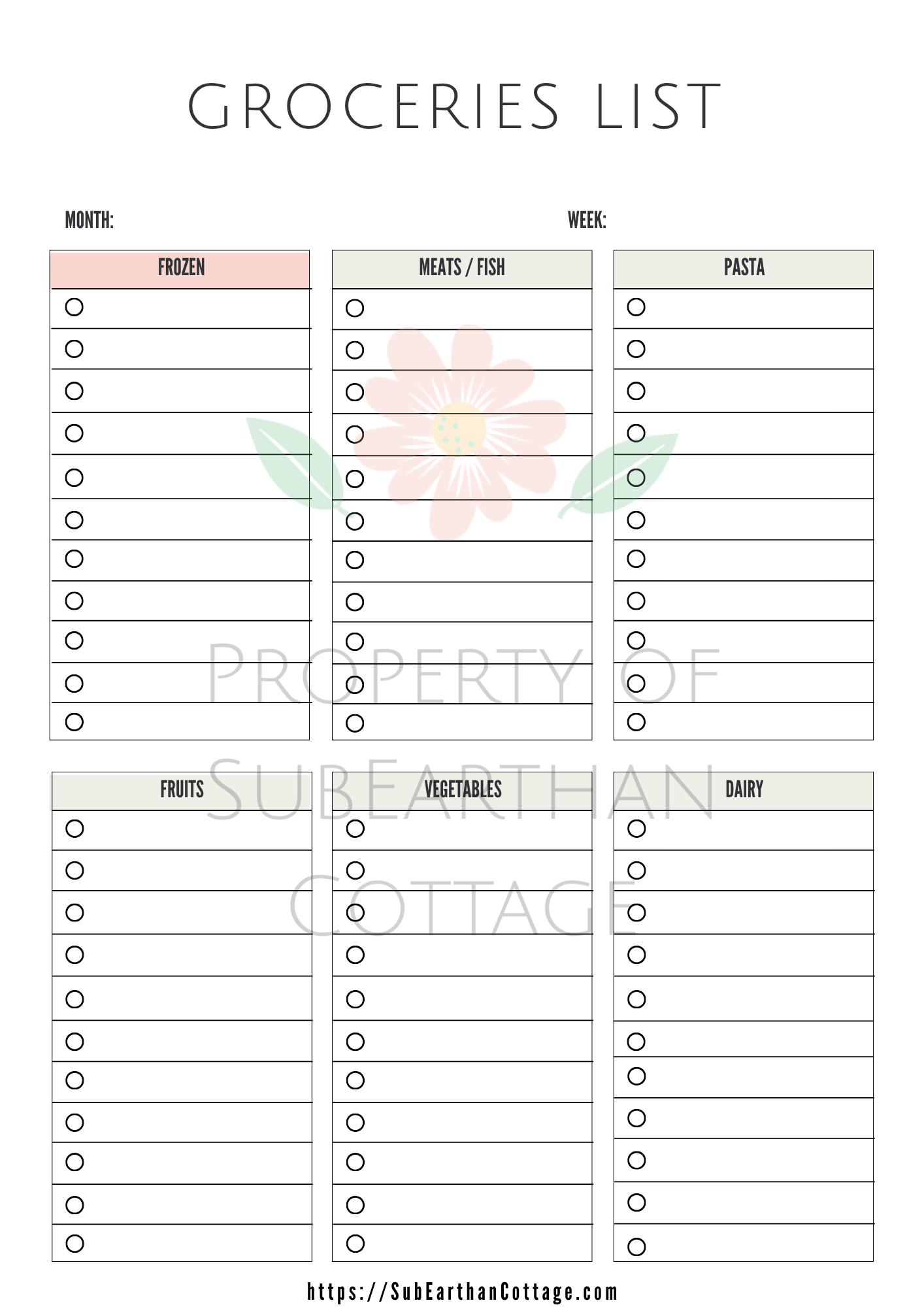 GROCERIES LIST

MONTH:

WEEK:

FROZEN

MEATS / FISH

PASTA

FRUITS

VEGETABLES

DAIRY

https://SubEarthanCottage.com

PROPERTY OF SUBEARTHAN COTTAGE